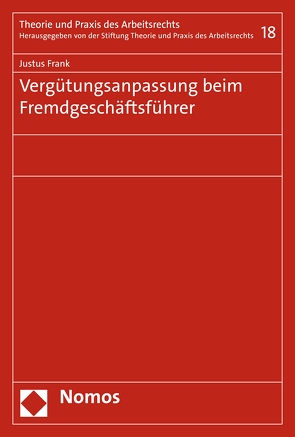 Theorie und Praxis des Arbeitsrechts
Herausgegeben von der Stiftung Theorie und Praxis des Arbeitsrechts 18

Justus Frank

Vergütungsanpassung beim Fremdgeschäftsführer

Nomos